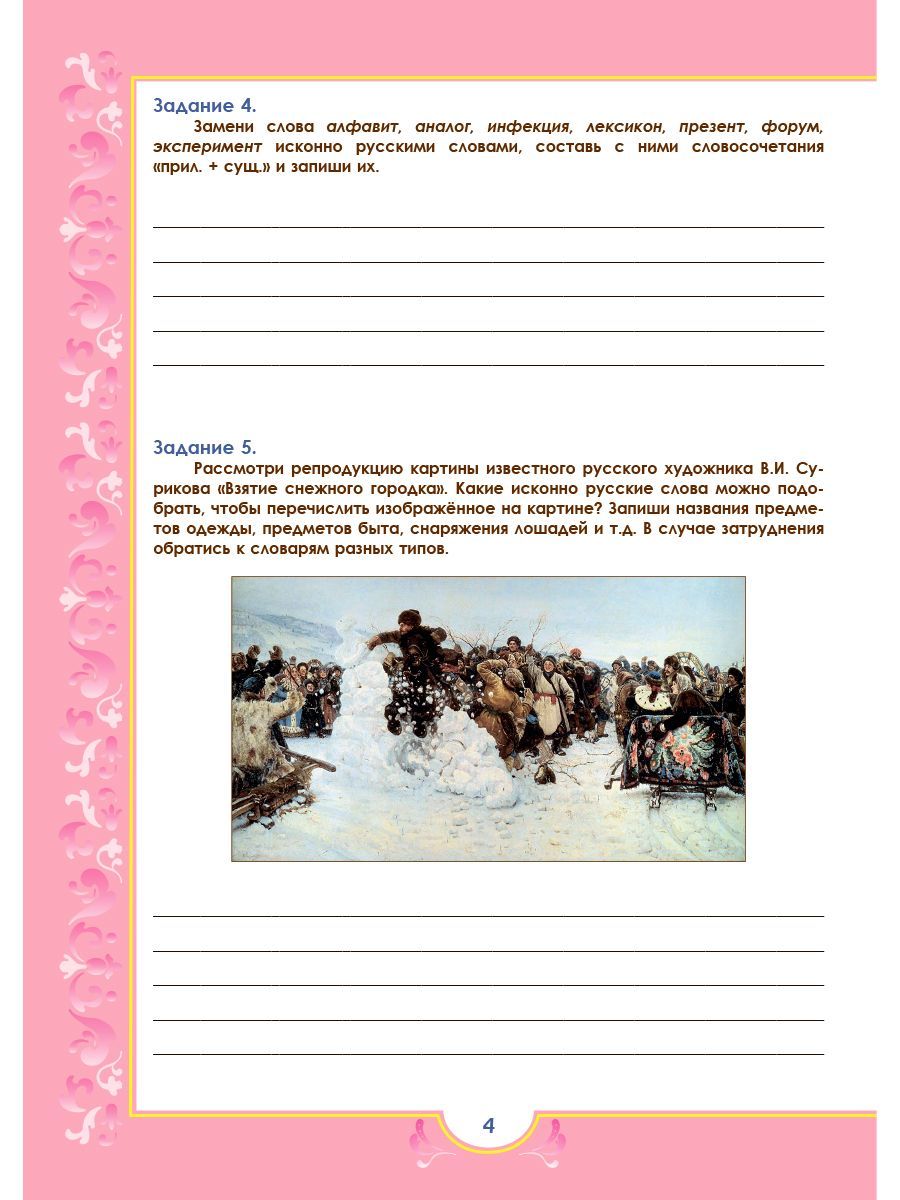 Задание 4.

Замени слова алфавит, аналог, инфекция, лексикон, презент, форум, эксперимент исконно русскими словами, составь с ними словосочетания «прил. + сущ.» и запиши их.

____
____
____
____
____

Задание 5.

Рассмотри репродукцию картины известного русского художника В.И. Сурикова «Взятие снежного городка». Какие исконно русские слова можно подобрать, чтобы перечислить изображённое на картине? Запиши названия предметов одежды, предметов быта, снаряжения лошадей и т.д. В случае затруднения обратись к словарям разных типов.

____
____
____
____
____

4